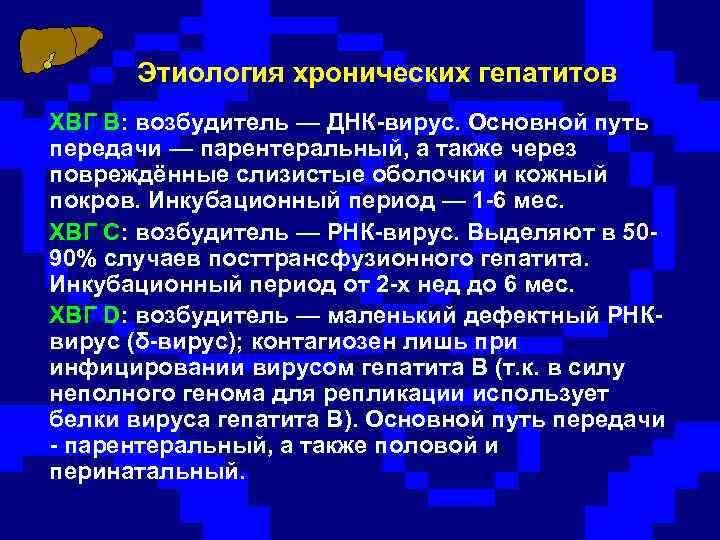 Этиология хронических гепатитов

ХВГ В: возбудитель — ДНК-вирус. Основной путь передачи — парентеральный, а также через повреждённые слизистые оболочки и кожный покров. Инкубационный период — 1-6 мес.

ХВГ С: возбудитель — РНК-вирус. Выделяют в 50-90% случаев посттрансфузионного гепатита. Инкубационный период от 2-х нед до 6 мес.

ХВГ D: возбудитель — маленький дефектный РНК-вирус (δ-вирус); контагиозен лишь при инфицировании вирусом гепатита В (т.к. в силу неполного генома для репликации использует белки вируса гепатита В). Основной путь передачи - парентеральный, а также половой и перинатальный.